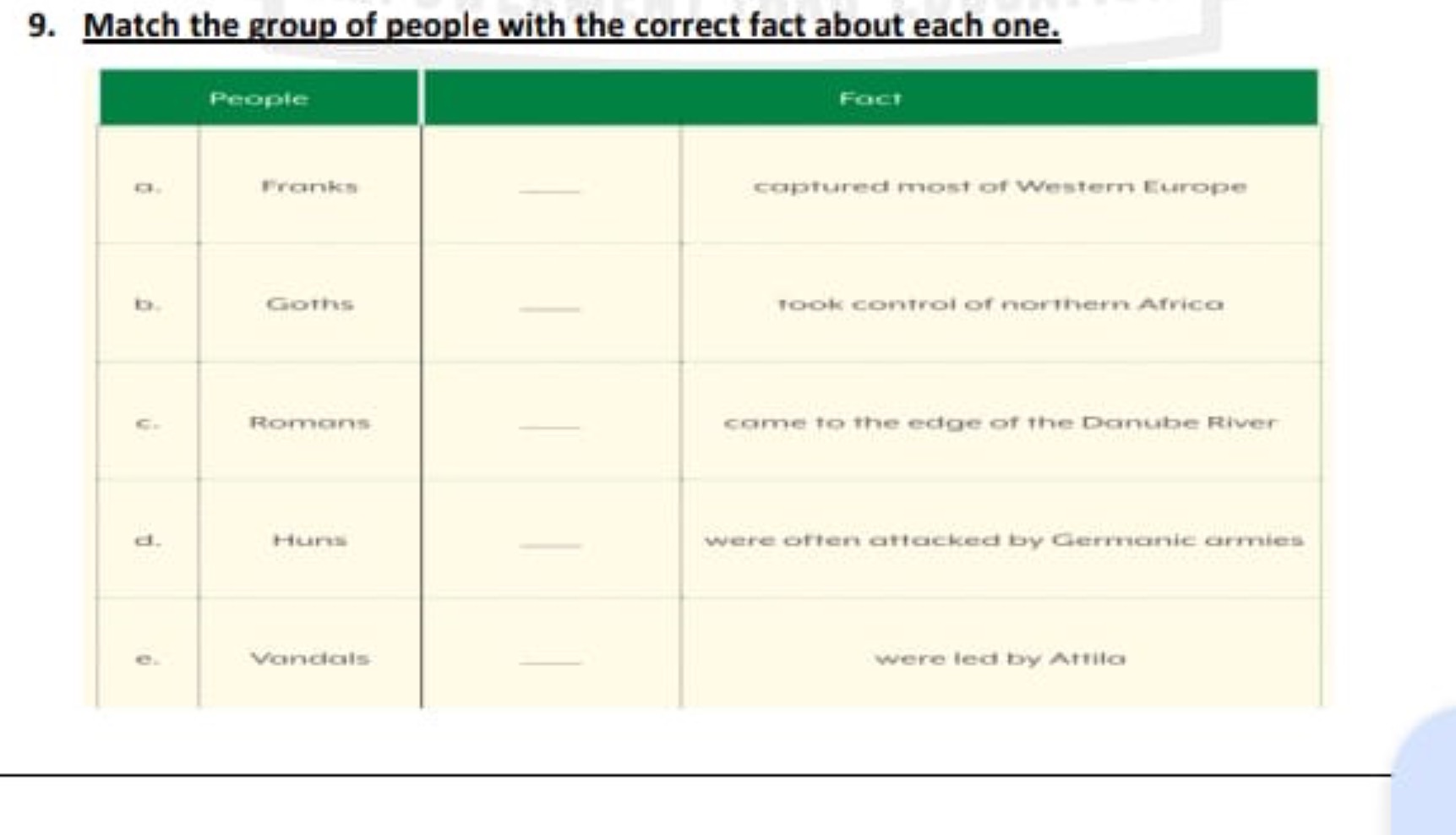 9. Match the group of people with the correct fact about each one.

| People | | Fact | |
|---|---|---|---|
| a. | Franks | ___ | captured most of Western Europe |
| b. | Goths | ___ | took control of northern Africa |
| c. | Romans | ___ | came to the edge of the Danube River |
| d. | Huns | ___ | were often attacked by Germanic armies |
| e. | Vandals | ___ | were led by Attila |